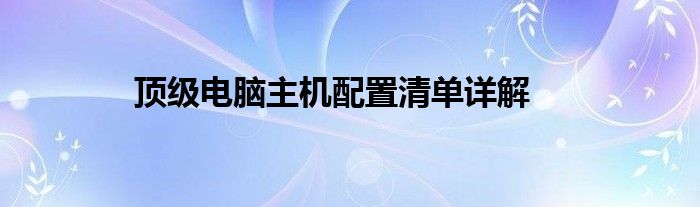 顶级电脑主机配置清单详解